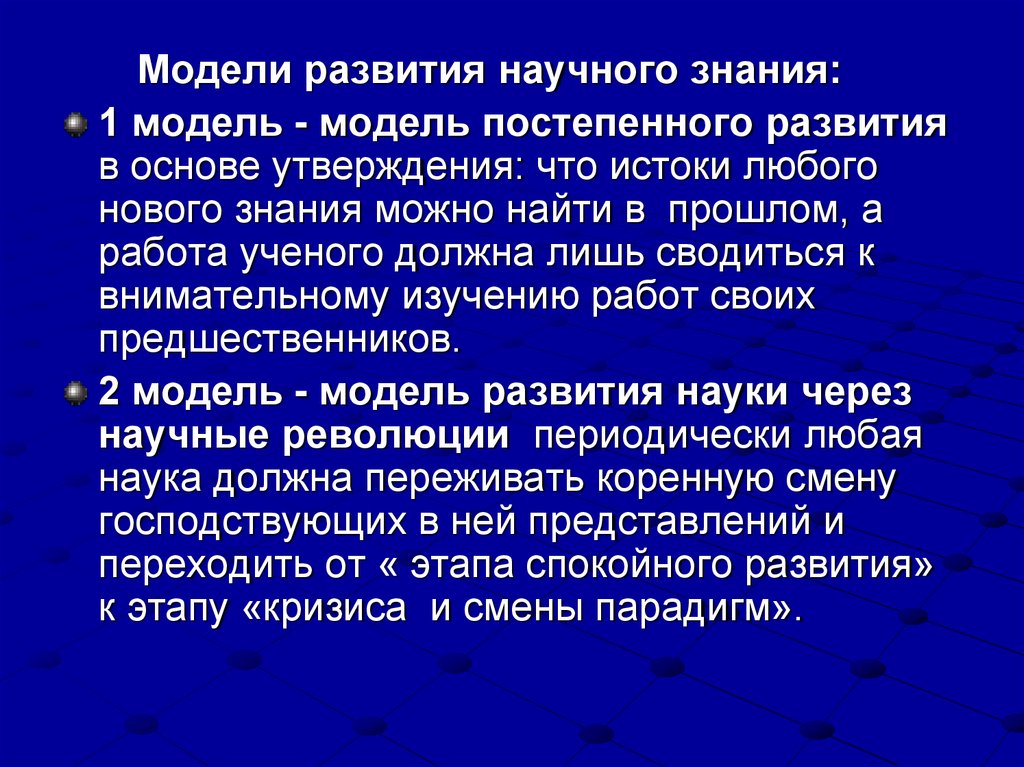 Модели развития научного знания:

• 1 модель - модель постепенного развития в основе утверждения: что истоки любого нового знания можно найти в прошлом, а работа ученого должна лишь сводиться к внимательному изучению работ своих предшественников.

• 2 модель - модель развития науки через научные революции периодически любая наука должна переживать коренную смену господствующих в ней представлений и переходить от « этапа спокойного развития» к этапу «кризиса и смены парадигм».